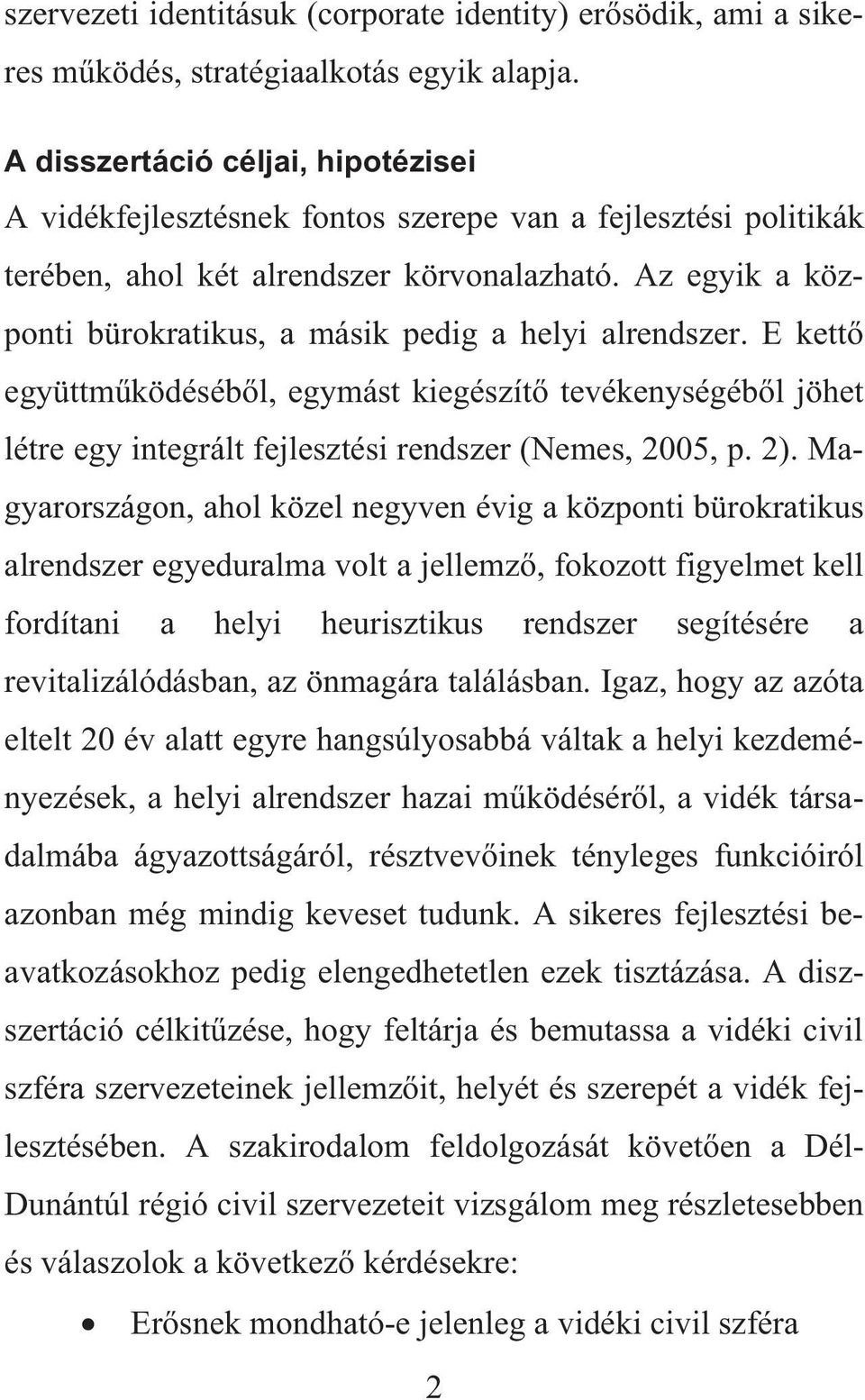 szervezeti identitásuk (corporate identity) erősödik, ami a sikeres működés, stratégiaalkotás egyik alapja.

A disszertáció céljai, hipotézisei
A vidékfejlesztésnek fontos szerepe van a fejlesztési politikák terében, ahol két alrendszer körvonalazható. Az egyik a központi bürokratikus, a másik pedig a helyi alrendszer. E kettő együttműködéséből, egymást kiegészítő tevékenységéből jöhet létre egy integrált fejlesztési rendszer (Nemes, 2005, p. 2). Magyarországon, ahol közel negyven évig a központi bürokratikus alrendszer egyeduralma volt a jellemző, fokozott figyelmet kell fordítani a helyi heurisztikus rendszer segítésére a revitalizálódásban, az önmagára találásban. Igaz, hogy az azóta eltelt 20 év alatt egyre hangsúlyosabbá váltak a helyi kezdeményezések, a helyi alrendszer hazai működéséről, a vidék társadalmába ágyazottságáról, résztvevőinek tényleges funkcióiról azonban még mindig keveset tudunk. A sikeres fejlesztési beavatkozásokhoz pedig elengedhetetlen ezek tisztázása. A disszertáció célkitűzése, hogy feltárja és bemutassa a vidéki civil szféra szervezeteinek jellemzőit, helyét és szerepét a vidék fejlesztésében. A szakirodalom feldolgozását követően a Dél-Dunántúl régió civil szervezeteit vizsgálom meg részletesebben és válaszolok a következő kérdésekre:

• Erősnek mondható-e jelenleg a vidéki civil szféra

2